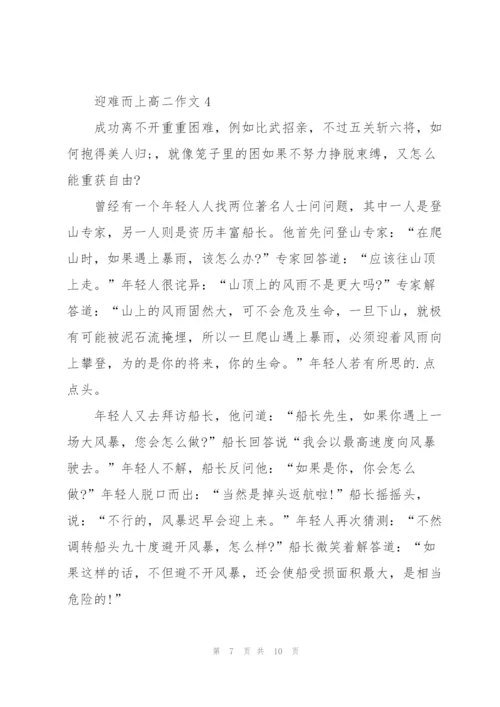 迎难而上高二作文 4

成功离不开重重困难，例如比武招亲，不过五关斩六将，如何抱得美人归;，就像笼子里的困如果不努力挣脱束缚，又怎么能重获自由?

曾经有一个年轻人人找两位著名人士问问题，其中一人是登山专家，另一人则是资历丰富船长。他首先问登山专家：“在爬山时，如果遇上暴雨，该怎么办?”专家回答道：“应该往山顶上走。”年轻人很诧异：“山顶上的风雨不是更大吗?”专家解答道：“山上的风雨固然大，可不会危及生命，一旦下山，就极有可能被泥石流掩埋，所以一旦爬山遇上暴雨，必须迎着风雨向上攀登，为的是你的将来，你的生命。”年轻人若有所思的.点点头。

年轻人又去拜访船长，他问道：“船长先生，如果你遇上一场大风暴，您会怎么做?”船长回答说“我会以最高速度向风暴驶去。”年轻人不解，船长反问他：“如果是你，你会怎么做?”年轻人脱口而出：“当然是掉头返航啦!”船长摇摇头，说：“不行的，风暴迟早会迎上来。”年轻人再次猜测：“不然调转船头九十度避开风暴，怎么样?”船长微笑着解答道：“如果这样的话，不但避不开风暴，还会使船受损面积最大，是相当危险的!”

第 7 页 共 10 页